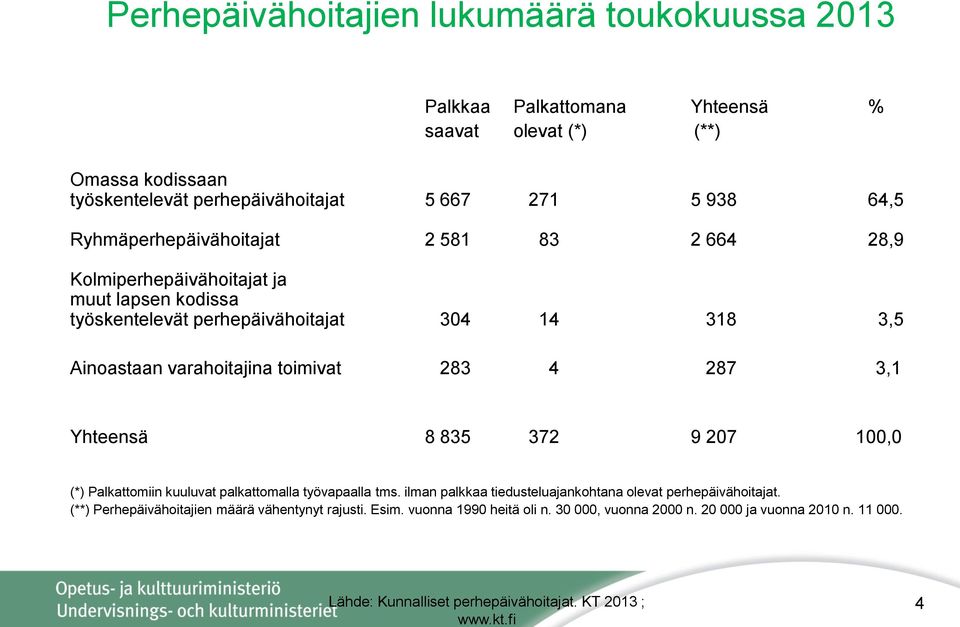 Perhepäivähoitajien lukumäärä toukokuussa 2013

| | Palkkaa saavat | Palkattomana olevat (*) | Yhteensä (**) | % |
|---|---|---|---|---|
| Omassa kodissaan työskentelevät perhepäivähoitajat | 5 667 | 271 | 5 938 | 64,5 |
| Ryhmäperhepäivähoitajat | 2 581 | 83 | 2 664 | 28,9 |
| Kolmiperhepäivähoitajat ja muut lapsen kodissa työskentelevät perhepäivähoitajat | 304 | 14 | 318 | 3,5 |
| Ainoastaan varahoitajina toimivat | 283 | 4 | 287 | 3,1 |
| Yhteensä | 8 835 | 372 | 9 207 | 100,0 |

(*) Palkattomiin kuuluvat palkattomalla työvapaalla tms. ilman palkkaa tiedusteluajankohtana olevat perhepäivähoitajat.
(**) Perhepäivähoitajien määrä vähentynyt rajusti. Esim. vuonna 1990 heitä oli n. 30 000, vuonna 2000 n. 20 000 ja vuonna 2010 n. 11 000.

Opetus- ja kulttuuriministeriö
Undervisnings- och kulturministeriet

Lähde: Kunnalliset perhepäivähoitajat. KT 2013 ; www.kt.fi

4